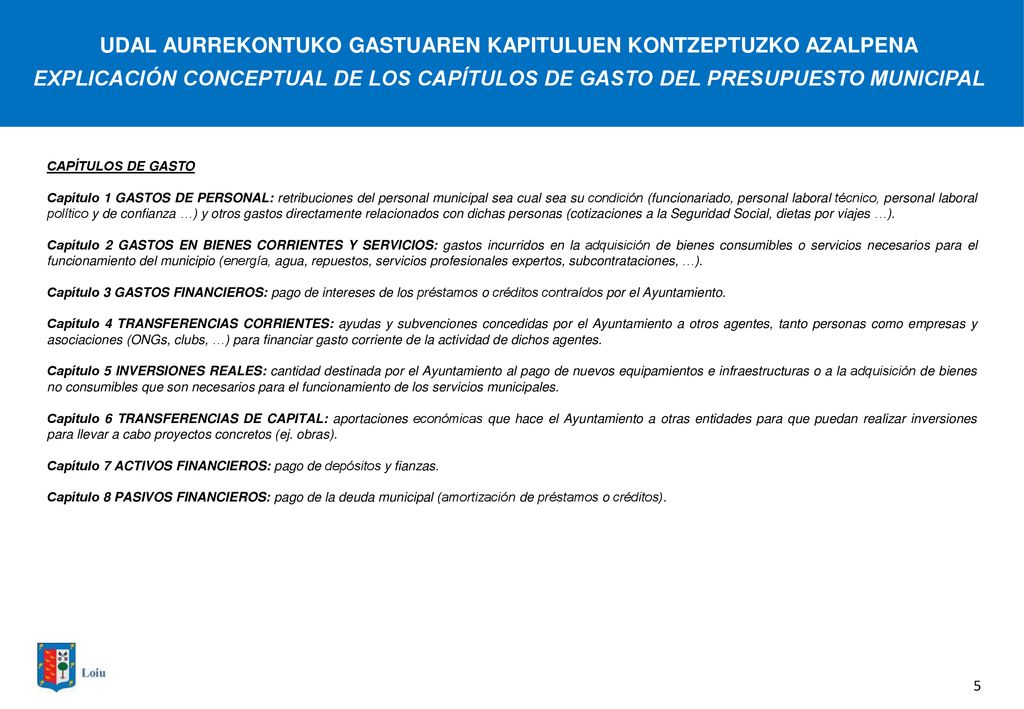 UDAL AURREKONTUKO GASTUAREN KAPITULUEN KONTZEPTUZKO AZALPENA
EXPLICACIÓN CONCEPTUAL DE LOS CAPÍTULOS DE GASTO DEL PRESUPUESTO MUNICIPAL

CAPÍTULOS DE GASTO

Capítulo 1 GASTOS DE PERSONAL: retribuciones del personal municipal sea cual sea su condición (funcionariado, personal laboral técnico, personal laboral político y de confianza …) y otros gastos directamente relacionados con dichas personas (cotizaciones a la Seguridad Social, dietas por viajes …).

Capítulo 2 GASTOS EN BIENES CORRIENTES Y SERVICIOS: gastos incurridos en la adquisición de bienes consumibles o servicios necesarios para el funcionamiento del municipio (energía, agua, repuestos, servicios profesionales expertos, subcontrataciones, …).

Capítulo 3 GASTOS FINANCIEROS: pago de intereses de los préstamos o créditos contraídos por el Ayuntamiento.

Capítulo 4 TRANSFERENCIAS CORRIENTES: ayudas y subvenciones concedidas por el Ayuntamiento a otros agentes, tanto personas como empresas y asociaciones (ONGs, clubs, …) para financiar gasto corriente de la actividad de dichos agentes.

Capítulo 5 INVERSIONES REALES: cantidad destinada por el Ayuntamiento al pago de nuevos equipamientos e infraestructuras o a la adquisición de bienes no consumibles que son necesarios para el funcionamiento de los servicios municipales.

Capítulo 6 TRANSFERENCIAS DE CAPITAL: aportaciones económicas que hace el Ayuntamiento a otras entidades para que puedan realizar inversiones para llevar a cabo proyectos concretos (ej. obras).

Capítulo 7 ACTIVOS FINANCIEROS: pago de depósitos y fianzas.

Capítulo 8 PASIVOS FINANCIEROS: pago de la deuda municipal (amortización de préstamos o créditos).

Loiu

5